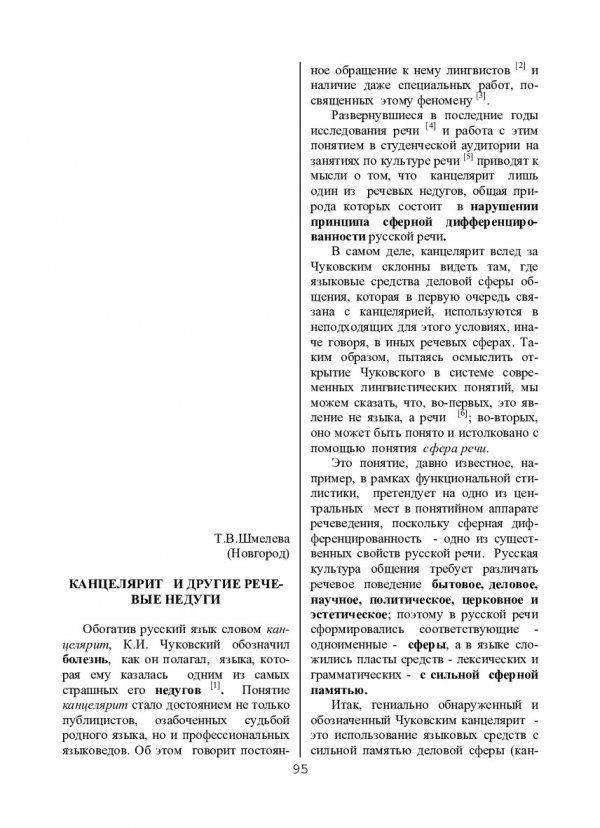 Т.В.Шмелева
(Новгород)

КАНЦЕЛЯРИТ И ДРУГИЕ РЕЧЕВЫЕ НЕДУГИ

Обогатив русский язык словом канцелярит, К.И. Чуковский обозначил болезнь, как он полагал, языка, которая ему казалась одним из самых страшных его недугов $^{[1]}$. Понятие канцелярит стало достоянием не только публицистов, озабоченных судьбой родного языка, но и профессиональных языковедов. Об этом говорит постоянное обращение к нему лингвистов $^{[2]}$ и наличие даже специальных работ, посвященных этому феномену $^{[3]}$.

Развернувшиеся в последние годы исследования речи $^{[4]}$ и работа с этим понятием в студенческой аудитории на занятиях по культуре речи $^{[5]}$ приводят к мысли о том, что канцелярит лишь один из речевых недугов, общая природа которых состоит в нарушении принципа сферной дифференцированности русской речи.

В самом деле, канцелярит вслед за Чуковским склонны видеть там, где языковые средства деловой сферы общения, которая в первую очередь связана с канцелярией, используются в неподходящих для этого условиях, иначе говоря, в иных речевых сферах. Таким образом, пытаясь осмыслить открытие Чуковского в системе современных лингвистических понятий, мы можем сказать, что, во-первых, это явление не языка, а речи $^{[6]}$; во-вторых, оно может быть понято и истолковано с помощью понятия сфера речи.

Это понятие, давно известное, например, в рамках функциональной стилистики, претендует на одно из центральных мест в понятийном аппарате речеведения, поскольку сферная дифференцированность - одно из существенных свойств русской речи. Русская культура общения требует различать речевое поведение бытовое, деловое, научное, политическое, церковное и эстетическое; поэтому в русской речи сформировались соответствующие - одноименные - сферы, а в языке сложились пласты средств - лексических и грамматических - с сильной сферной памятью.

Итак, гениально обнаруженный и обозначенный Чуковским канцелярит - это использование языковых средств с сильной памятью деловой сферы (кан-

95